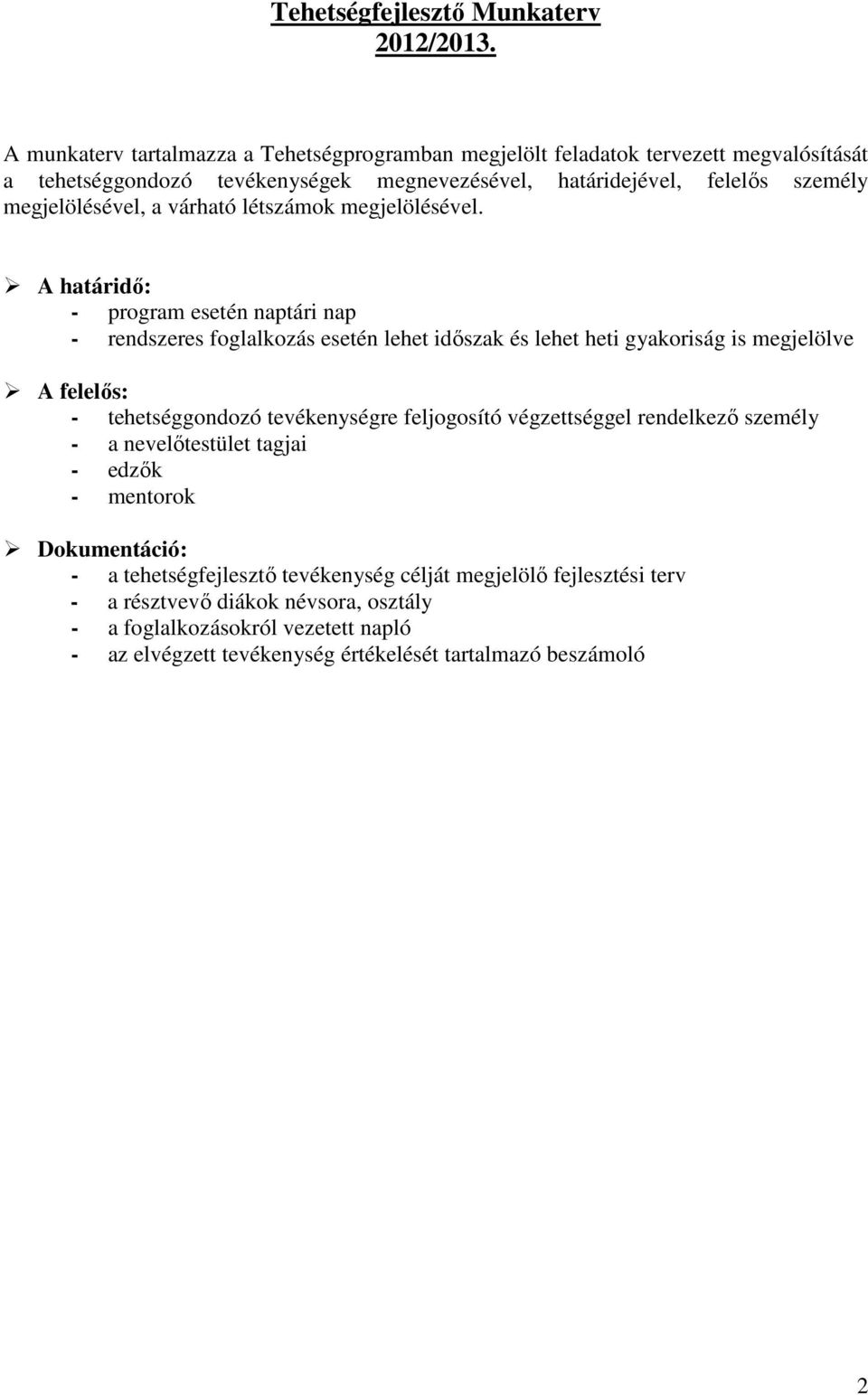 Tehetségfejlesztő Munkaterv
2012/2013.

A munkaterv tartalmazza a Tehetségprogramban megjelölt feladatok tervezett megvalósítását a tehetséggondozó tevékenységek megnevezésével, határidejével, felelős személy megjelölésével, a várható létszámok megjelölésével.

➢ A határidő:
- program esetén naptári nap
- rendszeres foglalkozás esetén lehet időszak és lehet heti gyakoriság is megjelölve

➢ A felelős:
- tehetséggondozó tevékenységre feljogosító végzettséggel rendelkező személy
- a nevelőtestület tagjai
- edzők
- mentorok

➢ Dokumentáció:
- a tehetségfejlesztő tevékenység célját megjelölő fejlesztési terv
- a résztvevő diákok névsora, osztály
- a foglalkozásokról vezetett napló
- az elvégzett tevékenység értékelését tartalmazó beszámoló

2